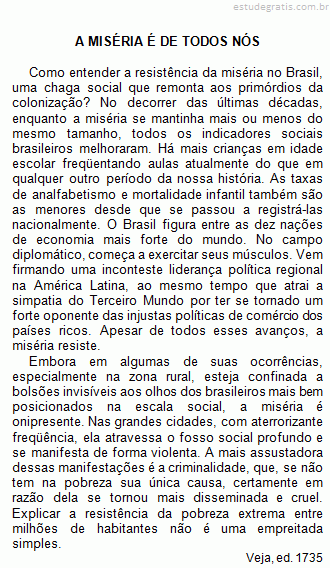 estudegratis.com.br

A MISÉRIA É DE TODOS NÓS

Como entender a resistência da miséria no Brasil, uma chaga social que remonta aos primórdios da colonização? No decorrer das últimas décadas, enquanto a miséria se mantinha mais ou menos do mesmo tamanho, todos os indicadores sociais brasileiros melhoraram. Há mais crianças em idade escolar freqüentando aulas atualmente do que em qualquer outro período da nossa história. As taxas de analfabetismo e mortalidade infantil também são as menores desde que se passou a registrá-las nacionalmente. O Brasil figura entre as dez nações de economia mais forte do mundo. No campo diplomático, começa a exercitar seus músculos. Vem firmando uma inconteste liderança política regional na América Latina, ao mesmo tempo que atrai a simpatia do Terceiro Mundo por ter se tornado um forte oponente das injustas políticas de comércio dos países ricos. Apesar de todos esses avanços, a miséria resiste.

Embora em algumas de suas ocorrências, especialmente na zona rural, esteja confinada a bolsões invisíveis aos olhos dos brasileiros mais bem posicionados na escala social, a miséria é onipresente. Nas grandes cidades, com aterrorizante freqüência, ela atravessa o fosso social profundo e se manifesta de forma violenta. A mais assustadora dessas manifestações é a criminalidade, que, se não tem na pobreza sua única causa, certamente em razão dela se tornou mais disseminada e cruel. Explicar a resistência da pobreza extrema entre milhões de habitantes não é uma empreitada simples.

Veja, ed. 1735